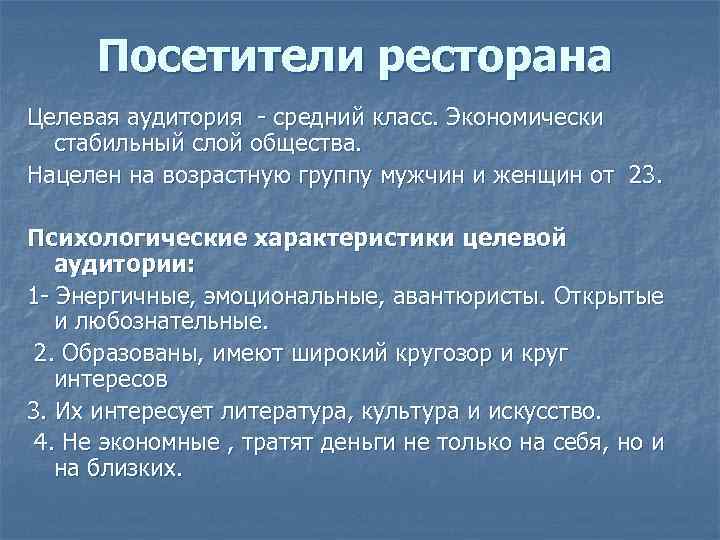 Посетители ресторана

Целевая аудитория - средний класс. Экономически стабильный слой общества.

Нацелен на возрастную группу мужчин и женщин от 23.

Психологические характеристики целевой аудитории:

1- Энергичные, эмоциональные, авантюристы. Открытые и любознательные.

2. Образованы, имеют широкий кругозор и круг интересов

3. Их интересует литература, культура и искусство.

4. Не экономные , тратят деньги не только на себя, но и на близких.